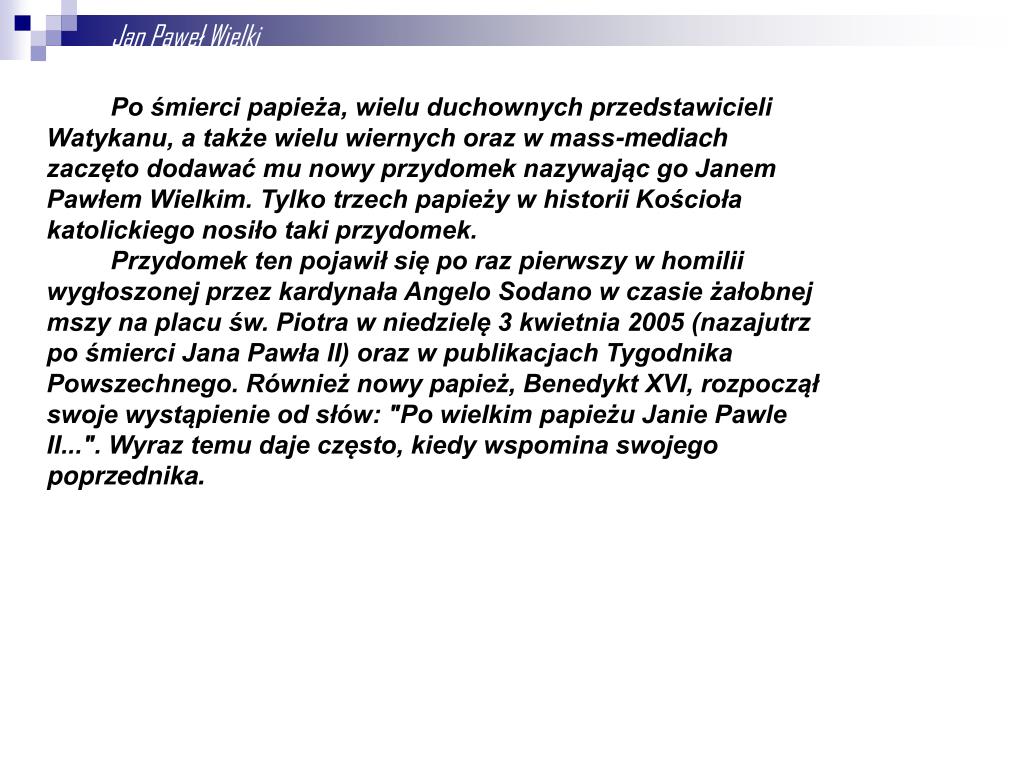 Jan Paweł Wielki

Po śmierci papieża, wielu duchownych przedstawicieli Watykanu, a także wielu wiernych oraz w mass-mediach zaczęto dodawać mu nowy przydomek nazywając go Janem Pawłem Wielkim. Tylko trzech papieży w historii Kościoła katolickiego nosiło taki przydomek.

Przydomek ten pojawił się po raz pierwszy w homilii wygłoszonej przez kardynała Angelo Sodano w czasie żałobnej mszy na placu św. Piotra w niedzielę 3 kwietnia 2005 (nazajutrz po śmierci Jana Pawła II) oraz w publikacjach Tygodnika Powszechnego. Również nowy papież, Benedykt XVI, rozpoczął swoje wystąpienie od słów: "Po wielkim papieżu Janie Pawle II...". Wyraz temu daje często, kiedy wspomina swojego poprzednika.